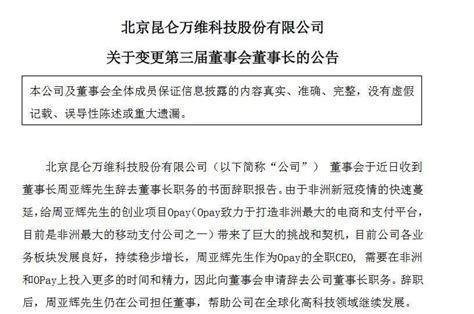 北京昆仑万维科技股份有限公司

关于变更第三届董事会董事长的公告

本公司及董事会全体成员保证信息披露的内容真实、准确、完整，没有虚假记载、误导性陈述或重大遗漏。

北京昆仑万维科技股份有限公司（以下简称“公司”） 董事会于近日收到董事长周亚辉先生辞去董事长职务的书面辞职报告。由于非洲新冠疫情的快速蔓延，给周亚辉先生的创业项目Opay（Opay致力于打造非洲最大的电商和支付平台，目前是非洲最大的移动支付公司之一）带来了巨大的挑战和契机，目前公司各业务板块发展良好，持续稳步增长，周亚辉先生作为Opay的全职CEO，需要在非洲和OPay上投入更多的时间和精力，因此向董事会申请辞去公司董事长职务。辞职后，周亚辉先生仍在公司担任董事，帮助公司在全球化高科技领域继续发展。